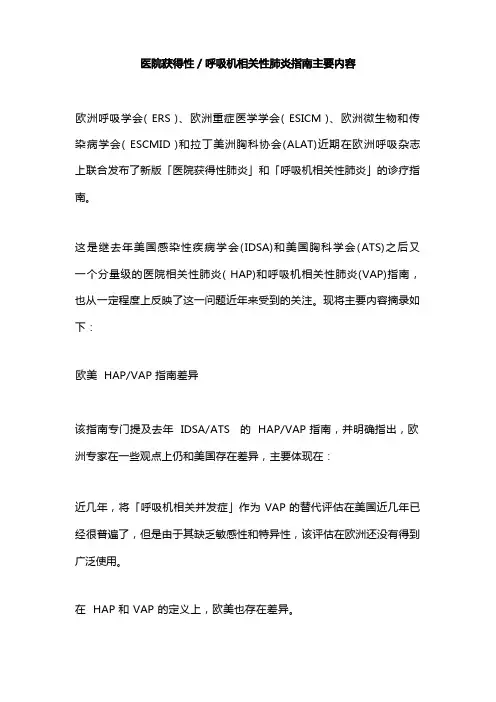 医院获得性 / 呼吸机相关性肺炎指南主要内容

欧洲呼吸学会( ERS )、欧洲重症医学学会( ESICM )、欧洲微生物和传染病学会( ESCMID )和拉丁美洲胸科协会(ALAT)近期在欧洲呼吸杂志上联合发布了新版「医院获得性肺炎」和「呼吸机相关性肺炎」的诊疗指南。

这是继去年美国感染性疾病学会(IDSA)和美国胸科学会(ATS)之后又一个分量级的医院相关性肺炎( HAP)和呼吸机相关性肺炎(VAP)指南，也从一定程度上反映了这一问题近年来受到的关注。现将主要内容摘录如下：

欧美 HAP/VAP 指南差异

该指南专门提及去年 IDSA/ATS 的 HAP/VAP 指南，并明确指出，欧洲专家在一些观点上仍和美国存在差异，主要体现在：

近几年，将「呼吸机相关并发症」作为 VAP 的替代评估在美国近几年已经很普遍了，但是由于其缺乏敏感性和特异性，该评估在欧洲还没有得到广泛使用。

在 HAP 和 VAP 的定义上，欧美也存在差异。